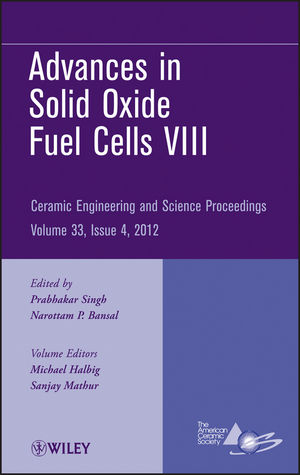 Advances in Solid Oxide Fuel Cells VIII

Ceramic Engineering and Science Proceedings
Volume 33, Issue 4, 2012

Edited by
Prabhakar Singh
Narottam P. Bansal

Volume Editors
Michael Halbig
Sanjay Mathur

WILEY

The American Ceramic Society